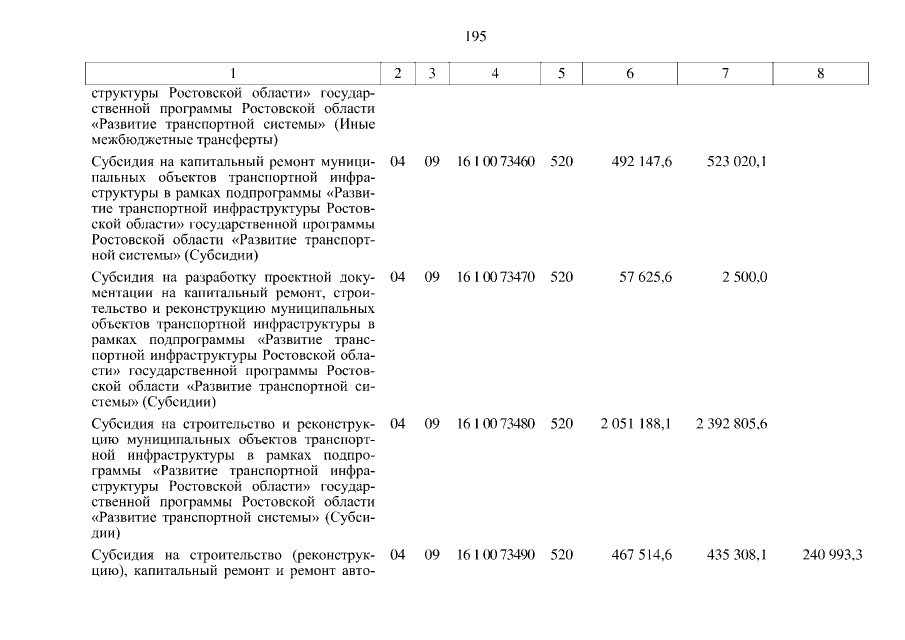 195

| 1 | 2 | 3 | 4 | 5 | 6 | 7 | 8 |
|---|---|---|---|---|---|---|---|
| структуры Ростовской области» государственной программы Ростовской области «Развитие транспортной системы» (Иные межбюджетные трансферты) | | | | | | | |
| Субсидия на капитальный ремонт муниципальных объектов транспортной инфраструктуры в рамках подпрограммы «Развитие транспортной инфраструктуры Ростовской области» государственной программы Ростовской области «Развитие транспортной системы» (Субсидии) | 04 | 09 | 16 1 00 73460 | 520 | 492 147,6 | 523 020,1 | |
| Субсидия на разработку проектной документации на капитальный ремонт, строительство и реконструкцию муниципальных объектов транспортной инфраструктуры в рамках подпрограммы «Развитие транспортной инфраструктуры Ростовской области» государственной программы Ростовской области «Развитие транспортной системы» (Субсидии) | 04 | 09 | 16 1 00 73470 | 520 | 57 625,6 | 2 500,0 | |
| Субсидия на строительство и реконструкцию муниципальных объектов транспортной инфраструктуры в рамках подпрограммы «Развитие транспортной инфраструктуры Ростовской области» государственной программы Ростовской области «Развитие транспортной системы» (Субсидии) | 04 | 09 | 16 1 00 73480 | 520 | 2 051 188,1 | 2 392 805,6 | |
| Субсидия на строительство (реконструкцию), капитальный ремонт и ремонт авто- | 04 | 09 | 16 1 00 73490 | 520 | 467 514,6 | 435 308,1 | 240 993,3 |